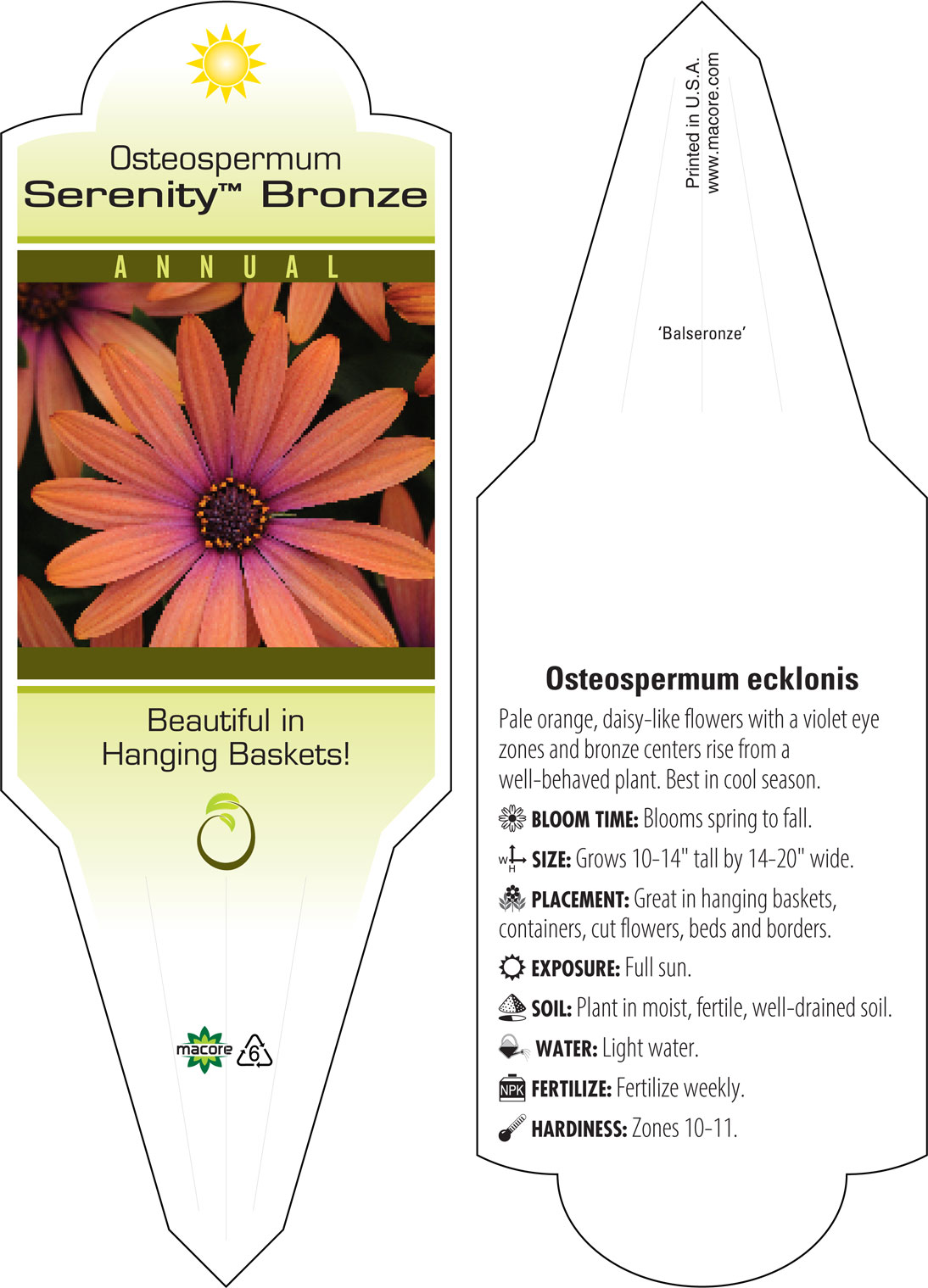 Osteospermum
Serenity™ Bronze

ANNUAL

Beautiful in Hanging Baskets!

macore 6

Printed in U.S.A.
www.macore.com

'Balseronze'

Osteospermum ecklonis

Pale orange, daisy-like flowers with a violet eye zones and bronze centers rise from a well-behaved plant. Best in cool season.

BLOOM TIME: Blooms spring to fall.

W H SIZE: Grows 10-14" tall by 14-20" wide.

PLACEMENT: Great in hanging baskets, containers, cut flowers, beds and borders.

EXPOSURE: Full sun.

SOIL: Plant in moist, fertile, well-drained soil.

WATER: Light water.

NPK FERTILIZE: Fertilize weekly.

HARDINESS: Zones 10-11.